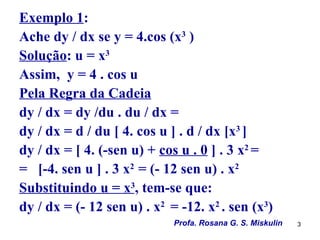 Exemplo 1:
Ache dy / dx se y = 4.cos ($x^3$ )
Solução: u = $x^3$
Assim, y = 4 . cos u
Pela Regra da Cadeia
dy / dx = dy /du . du / dx =
dy / dx = d / du [ 4. cos u ] . d / dx [$x^3$ ]
dy / dx = [ 4. (-sen u) + cos u . 0 ] . 3 $x^2$ =
= [-4. sen u ] . 3 $x^2$ = (- 12 sen u) . $x^2$
Substituindo u = $x^3$, tem-se que:
dy / dx = (- 12 sen u) . $x^2$ = -12. $x^2$ . sen ($x^3$)
Profa. Rosana G. S. Miskulin
3